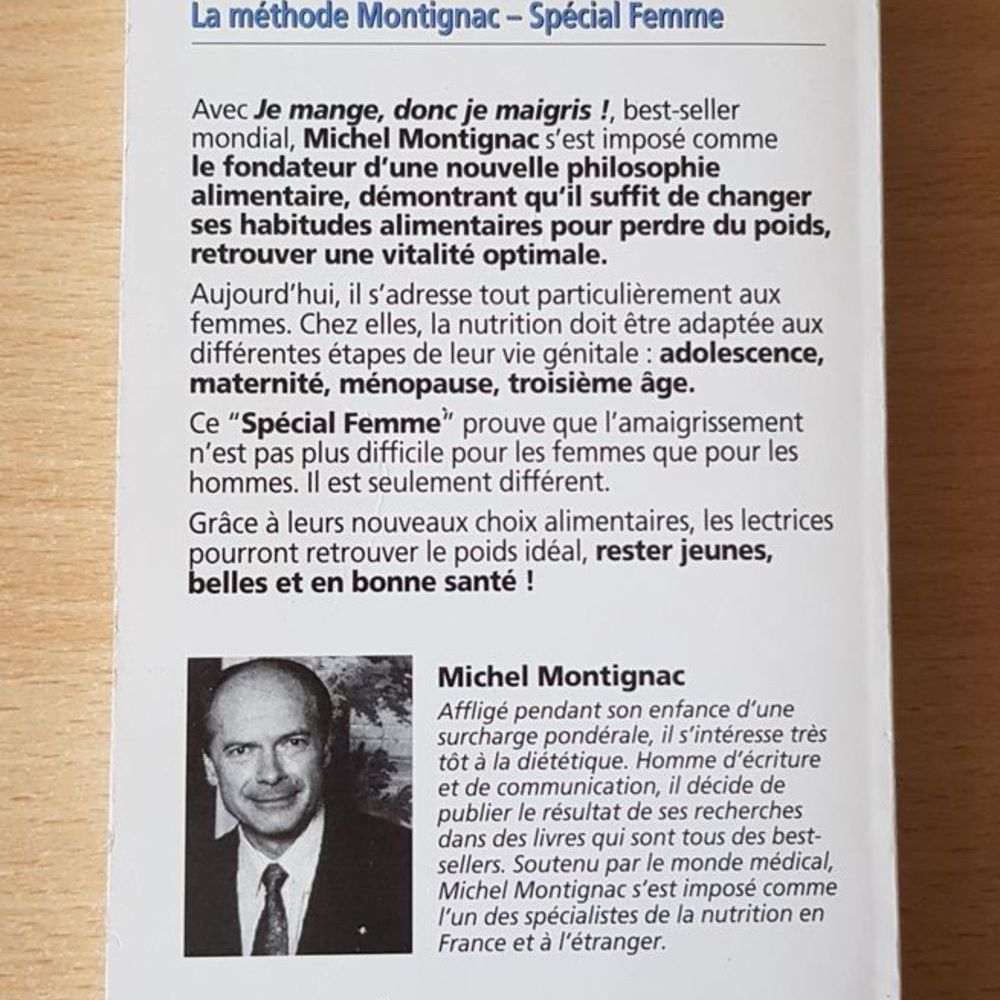 La méthode Montignac – Spécial Femme

Avec Je mange, donc je maigris !, best-seller mondial, Michel Montignac s'est imposé comme le fondateur d'une nouvelle philosophie alimentaire, démontrant qu'il suffit de changer ses habitudes alimentaires pour perdre du poids, retrouver une vitalité optimale.

Aujourd'hui, il s'adresse tout particulièrement aux femmes. Chez elles, la nutrition doit être adaptée aux différentes étapes de leur vie génitale : adolescence, maternité, ménopause, troisième âge.

Ce "Spécial Femme" prouve que l'amaigrissement n'est pas plus difficile pour les femmes que pour les hommes. Il est seulement différent.

Grâce à leurs nouveaux choix alimentaires, les lectrices pourront retrouver le poids idéal, rester jeunes, belles et en bonne santé !

Michel Montignac

Affligé pendant son enfance d'une surcharge pondérale, il s'intéresse très tôt à la diététique. Homme d'écriture et de communication, il décide de publier le résultat de ses recherches dans des livres qui sont tous des best-sellers. Soutenu par le monde médical, Michel Montignac s'est imposé comme l'un des spécialistes de la nutrition en France et à l'étranger.